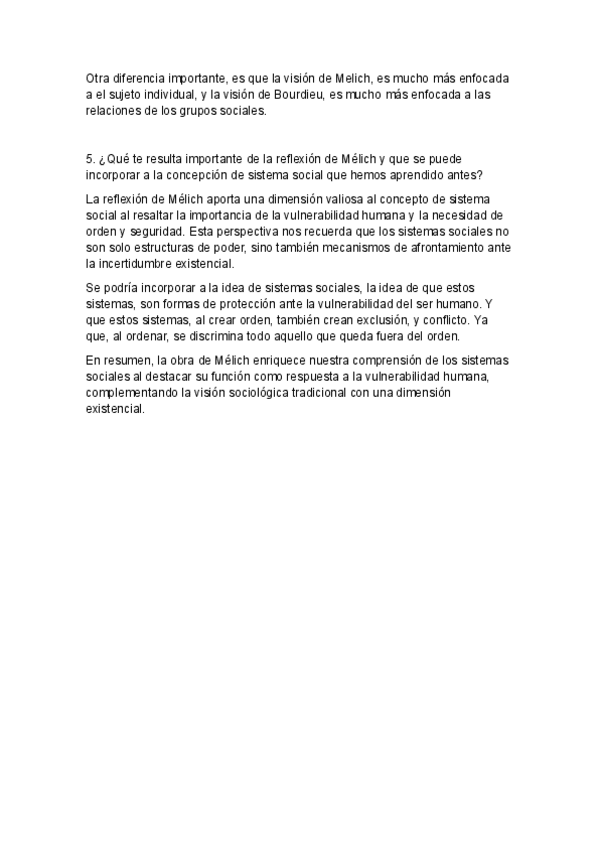 Otra diferencia importante, es que la visión de Melich, es mucho más enfocada a el sujeto individual, y la visión de Bourdieu, es mucho más enfocada a las relaciones de los grupos sociales.

5. ¿Qué te resulta importante de la reflexión de Mélich y que se puede incorporar a la concepción de sistema social que hemos aprendido antes?

La reflexión de Mélich aporta una dimensión valiosa al concepto de sistema social al resaltar la importancia de la vulnerabilidad humana y la necesidad de orden y seguridad. Esta perspectiva nos recuerda que los sistemas sociales no son solo estructuras de poder, sino también mecanismos de afrontamiento ante la incertidumbre existencial.

Se podría incorporar a la idea de sistemas sociales, la idea de que estos sistemas, son formas de protección ante la vulnerabilidad del ser humano. Y que estos sistemas, al crear orden, también crean exclusión, y conflicto. Ya que, al ordenar, se discrimina todo aquello que queda fuera del orden.

En resumen, la obra de Mélich enriquece nuestra comprensión de los sistemas sociales al destacar su función como respuesta a la vulnerabilidad humana, complementando la visión sociológica tradicional con una dimensión existencial.